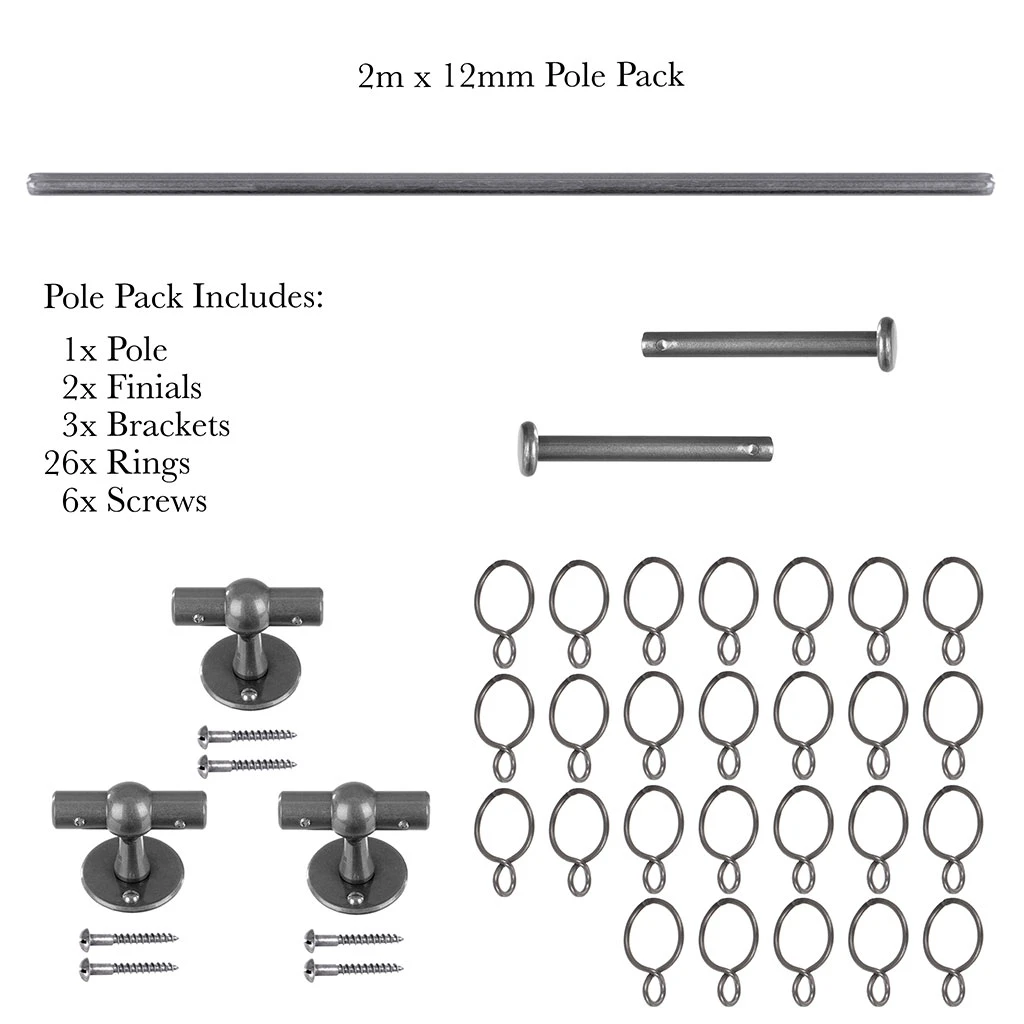 2m x 12mm Pole Pack

Pole Pack Includes:
1x Pole
2x Finials
3x Brackets
26x Rings
6x Screws